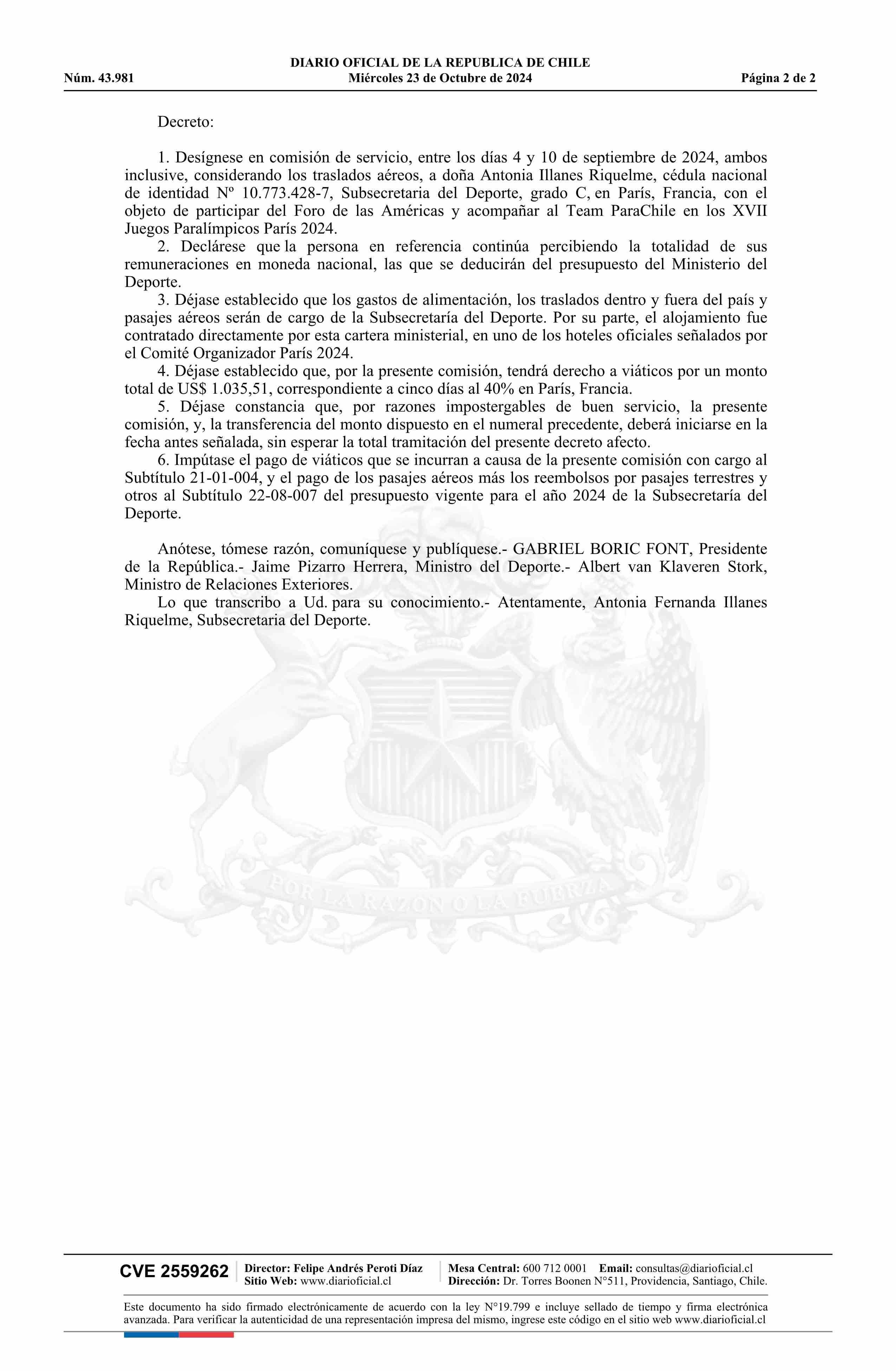 DIARIO OFICIAL DE LA REPUBLICA DE CHILE
Núm. 43.981 Miércoles 23 de Octubre de 2024 Página 2 de 2

Decreto:

1. Desígnese en comisión de servicio, entre los días 4 y 10 de septiembre de 2024, ambos inclusive, considerando los traslados aéreos, a doña Antonia Illanes Riquelme, cédula nacional de identidad Nº 10.773.428-7, Subsecretaria del Deporte, grado C, en París, Francia, con el objeto de participar del Foro de las Américas y acompañar al Team ParaChile en los XVII Juegos Paralímpicos París 2024.

2. Declárese que la persona en referencia continúa percibiendo la totalidad de sus remuneraciones en moneda nacional, las que se deducirán del presupuesto del Ministerio del Deporte.

3. Déjase establecido que los gastos de alimentación, los traslados dentro y fuera del país y pasajes aéreos serán de cargo de la Subsecretaría del Deporte. Por su parte, el alojamiento fue contratado directamente por esta cartera ministerial, en uno de los hoteles oficiales señalados por el Comité Organizador París 2024.

4. Déjase establecido que, por la presente comisión, tendrá derecho a viáticos por un monto total de US$ 1.035,51, correspondiente a cinco días al 40% en París, Francia.

5. Déjase constancia que, por razones impostergables de buen servicio, la presente comisión, y, la transferencia del monto dispuesto en el numeral precedente, deberá iniciarse en la fecha antes señalada, sin esperar la total tramitación del presente decreto afecto.

6. Impútase el pago de viáticos que se incurran a causa de la presente comisión con cargo al Subtítulo 21-01-004, y el pago de los pasajes aéreos más los reembolsos por pasajes terrestres y otros al Subtítulo 22-08-007 del presupuesto vigente para el año 2024 de la Subsecretaría del Deporte.

Anótese, tómese razón, comuníquese y publíquese.- GABRIEL BORIC FONT, Presidente de la República.- Jaime Pizarro Herrera, Ministro del Deporte.- Albert van Klaveren Stork, Ministro de Relaciones Exteriores.

Lo que transcribo a Ud. para su conocimiento.- Atentamente, Antonia Fernanda Illanes Riquelme, Subsecretaria del Deporte.

POR LA RAZON O LA FUERZA

CVE 2559262 Director: Felipe Andrés Peroti Díaz Sitio Web: www.diarioficial.cl Mesa Central: 600 712 0001 Email: consultas@diarioficial.cl Dirección: Dr. Torres Boonen N°511, Providencia, Santiago, Chile.

Este documento ha sido firmado electrónicamente de acuerdo con la ley N°19.799 e incluye sellado de tiempo y firma electrónica avanzada. Para verificar la autenticidad de una representación impresa del mismo, ingrese este código en el sitio web www.diarioficial.cl